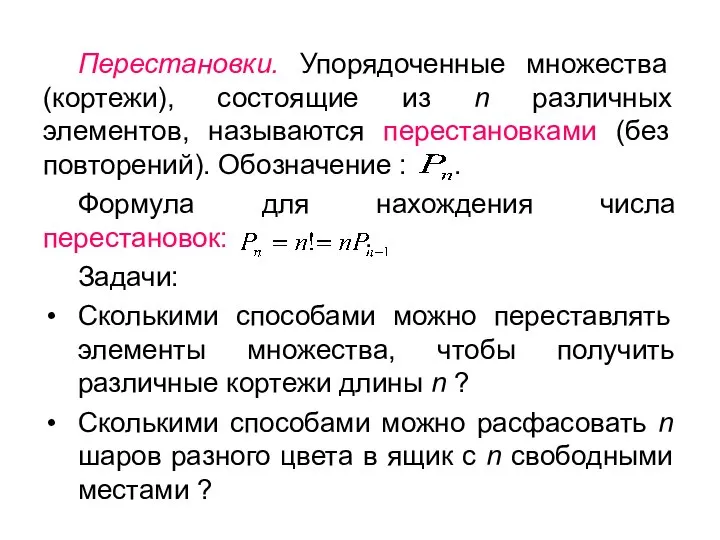 Перестановки. Упорядоченные множества (кортежи), состоящие из $n$ различных элементов, называются перестановками (без повторений). Обозначение : $P_n$.

Формула для нахождения числа перестановок: $P_n = n! = nP_{n-1}$

Задачи:

• Сколькими способами можно переставлять элементы множества, чтобы получить различные кортежи длины $n$ ?

• Сколькими способами можно расфасовать $n$ шаров разного цвета в ящик с $n$ свободными местами ?